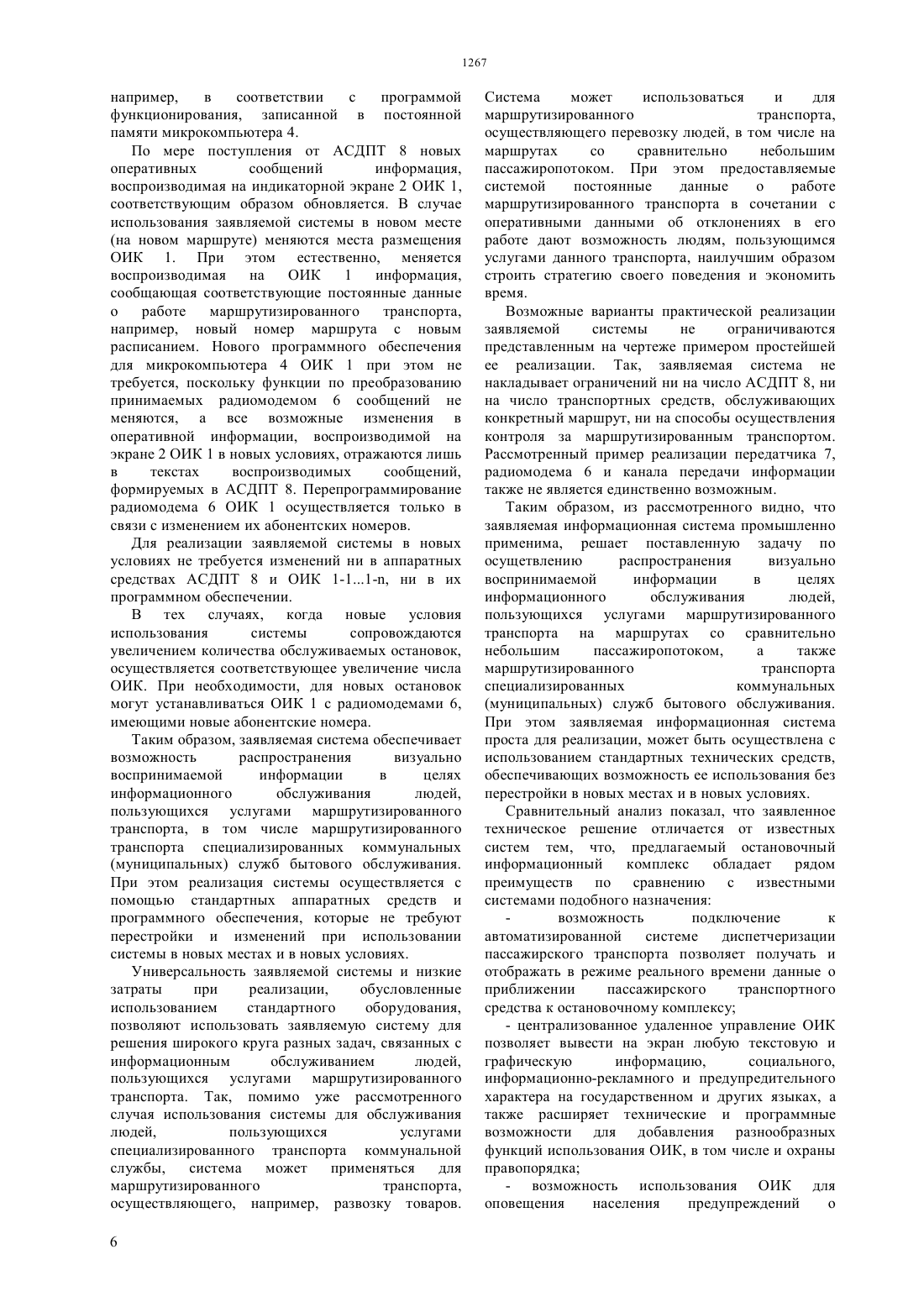 1267

например, в соответствии с программой функционирования, записанной в постоянной памяти микрокомпьютера 4.

По мере поступления от АСДПТ 8 новых оперативных сообщений информация, воспроизводимая на индикаторной экране 2 ОИК 1, соответствующим образом обновляется. В случае использования заявляемой системы в новом месте (на новом маршруте) меняются места размещения ОИК 1. При этом естественно, меняется воспроизводимая на ОИК 1 информация, сообщающая соответствующие постоянные данные о работе маршрутизированного транспорта, например, новый номер маршрута с новым расписанием. Нового программного обеспечения для микрокомпьютера 4 ОИК 1 при этом не требуется, поскольку функции по преобразованию принимаемых радиомодемом 6 сообщений не меняются, а все возможные изменения в оперативной информации, воспроизводимой на экране 2 ОИК 1 в новых условиях, отражаются лишь в текстах воспроизводимых сообщений, формируемых в АСДПТ 8. Перепрограммирование радиомодема 6 ОИК 1 осуществляется только в связи с изменением их абонентских номеров.

Для реализации заявляемой системы в новых условиях не требуется изменений ни в аппаратных средствах АСДПТ 8 и ОИК 1-1...1-n, ни в их программном обеспечении.

В тех случаях, когда новые условия использования системы сопровождаются увеличением количества обслуживаемых остановок, осуществляется соответствующее увеличение числа ОИК. При необходимости, для новых остановок могут устанавливаться ОИК 1 с радиомодемами 6, имеющими новые абонентские номера.

Таким образом, заявляемая система обеспечивает возможность распространения визуально воспринимаемой информации в целях информационного обслуживания людей, пользующихся услугами маршрутизированного транспорта, в том числе маршрутизированного транспорта специализированных коммунальных (муниципальных) служб бытового обслуживания. При этом реализация системы осуществляется с помощью стандартных аппаратных средств и программного обеспечения, которые не требуют перестройки и изменений при использовании системы в новых местах и в новых условиях.

Универсальность заявляемой системы и низкие затраты при реализации, обусловленные использованием стандартного оборудования, позволяют использовать заявляемую систему для решения широкого круга разных задач, связанных с информационным обслуживанием людей, пользующихся услугами маршрутизированного транспорта. Так, помимо уже рассмотренного случая использования системы для обслуживания людей, пользующихся услугами специализированного транспорта коммунальной службы, система может применяться для маршрутизированного транспорта, осуществляющего, например, развозку товаров. Система может использоваться и для маршрутизированного транспорта, осуществляющего перевозку людей, в том числе на маршрутах со сравнительно небольшим пассажиропотоком. При этом предоставляемые системой постоянные данные о работе маршрутизированного транспорта в сочетании с оперативными данными об отклонениях в его работе дают возможность людям, пользующимся услугами данного транспорта, наилучшим образом строить стратегию своего поведения и экономить время.

Возможные варианты практической реализации заявляемой системы не ограничиваются представленным на чертеже примером простейшей ее реализации. Так, заявляемая система не накладывает ограничений ни на число АСДПТ 8, ни на число транспортных средств, обслуживающих конкретный маршрут, ни на способы осуществления контроля за маршрутизированным транспортом. Рассмотренный пример реализации передатчика 7, радиомодема 6 и канала передачи информации также не является единственно возможным.

Таким образом, из рассмотренного видно, что заявляемая информационная система промышленно применима, решает поставленную задачу по осуществлению распространения визуально воспринимаемой информации в целях информационного обслуживания людей, пользующихся услугами маршрутизированного транспорта на маршрутах со сравнительно небольшим пассажиропотоком, а также маршрутизированного транспорта специализированных коммунальных (муниципальных) служб бытового обслуживания. При этом заявляемая информационная система проста для реализации, может быть осуществлена с использованием стандартных технических средств, обеспечивающих возможность ее использования без перестройки в новых местах и в новых условиях.

Сравнительный анализ показал, что заявленное техническое решение отличается от известных систем тем, что, предлагаемый остановочный информационный комплекс обладает рядом преимуществ по сравнению с известными системами подобного назначения:

- возможность подключение к автоматизированной системе диспетчеризации пассажирского транспорта позволяет получать и отображать в режиме реального времени данные о приближении пассажирского транспортного средства к остановочному комплексу;

- централизованное удаленное управление ОИК позволяет вывести на экран любую текстовую и графическую информацию, социального, информационно-рекламного и предупредительного характера на государственном и других языках, а также расширяет технические и программные возможности для добавления разнообразных функций использования ОИК, в том числе и охраны правопорядка;

- возможность использования ОИК для оповещения населения предупреждений о

6